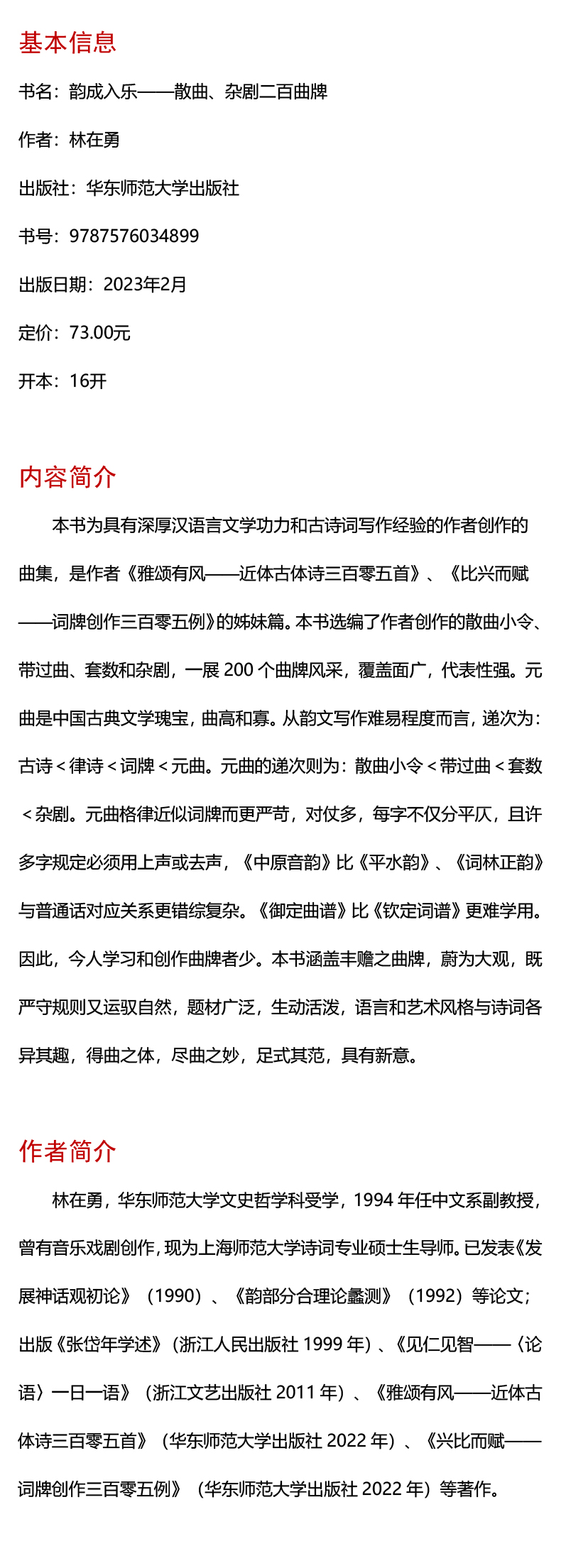 基本信息

书名：韵成入乐——散曲、杂剧二百曲牌

作者：林在勇

出版社：华东师范大学出版社

书号：9787576034899

出版日期：2023年2月

定价：73.00元

开本：16开

内容简介

本书为具有深厚汉语言文学功力和古诗词写作经验的作者创作的曲集，是作者《雅颂有风——近体古体诗三百零五首》、《比兴而赋——词牌创作三百零五例》的姊妹篇。本书选编了作者创作的散曲小令、带过曲、套数和杂剧，一展 200 个曲牌风采，覆盖面广，代表性强。元曲是中国古典文学瑰宝，曲高和寡。从韵文写作难易程度而言，递次为：古诗＜律诗＜词牌＜元曲。元曲的递次则为：散曲小令＜带过曲＜套数＜杂剧。元曲格律近似词牌而更严苛，对仗多，每字不仅分平仄，且许多字规定必须用上声或去声，《中原音韵》比《平水韵》、《词林正韵》与普通话对应关系更错综复杂。《御定曲谱》比《钦定词谱》更难学用。因此，今人学习和创作曲牌者少。本书涵盖丰赡之曲牌，蔚为大观，既严守规则又运驭自然，题材广泛，生动活泼，语言和艺术风格与诗词各异其趣，得曲之体，尽曲之妙，足式其范，具有新意。

作者简介

林在勇，华东师范大学文史哲学科受学，1994 年任中文系副教授，曾有音乐戏剧创作，现为上海师范大学诗词专业硕士生导师。已发表《发展神话观初论》（1990）、《韵部分合理论蠡测》（1992）等论文；出版《张岱年学述》（浙江人民出版社 1999 年）、《见仁见智——〈论语〉一日一语》（浙江文艺出版社 2011 年）、《雅颂有风——近体古体诗三百零五首》（华东师范大学出版社 2022 年）、《兴比而赋——词牌创作三百零五例》（华东师范大学出版社 2022 年）等著作。